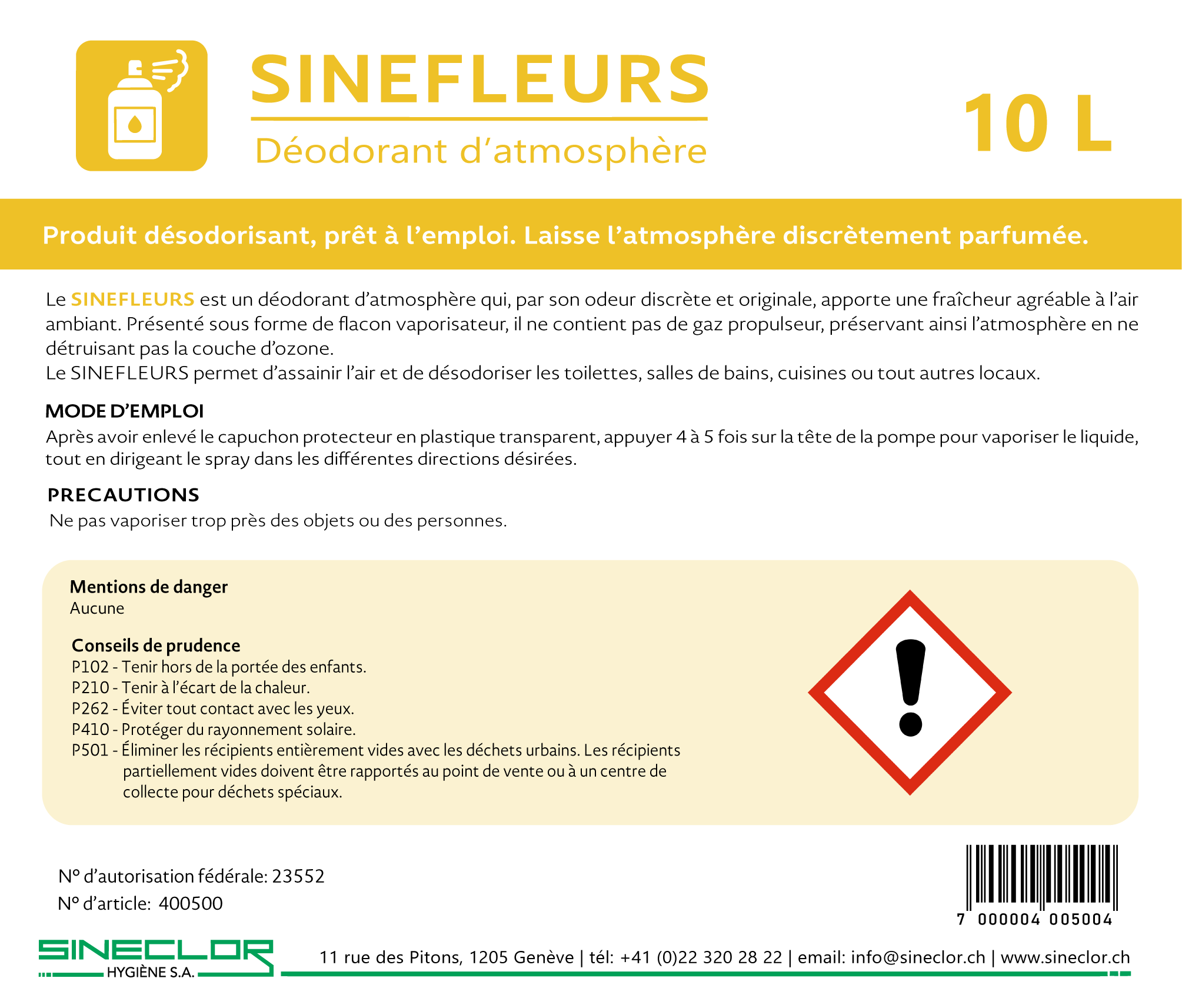 SINEFLEURS
Déodorant d'atmosphère

10 L

Produit désodorisant, prêt à l'emploi. Laisse l'atmosphère discrètement parfumée.

Le SINEFLEURS est un déodorant d'atmosphère qui, par son odeur discrète et originale, apporte une fraîcheur agréable à l'air ambiant. Présenté sous forme de flacon vaporisateur, il ne contient pas de gaz propulseur, préservant ainsi l'atmosphère en ne détruisant pas la couche d'ozone.
Le SINEFLEURS permet d'assainir l'air et de désodoriser les toilettes, salles de bains, cuisines ou tout autres locaux.

MODE D'EMPLOI
Après avoir enlevé le capuchon protecteur en plastique transparent, appuyer 4 à 5 fois sur la tête de la pompe pour vaporiser le liquide, tout en dirigeant le spray dans les différentes directions désirées.

PRECAUTIONS
Ne pas vaporiser trop près des objets ou des personnes.

Mentions de danger
Aucune

Conseils de prudence
P102 - Tenir hors de la portée des enfants.
P210 - Tenir à l'écart de la chaleur.
P262 - Éviter tout contact avec les yeux.
P410 - Protéger du rayonnement solaire.
P501 - Éliminer les récipients entièrement vides avec les déchets urbains. Les récipients partiellement vides doivent être rapportés au point de vente ou à un centre de collecte pour déchets spéciaux.

N° d'autorisation fédérale: 23552
N° d'article: 400500

7 000004 005004

SINECLOR
HYGIÈNE S.A.

11 rue des Pitons, 1205 Genève | tél: +41 (0)22 320 28 22 | email: info@sineclor.ch | www.sineclor.ch